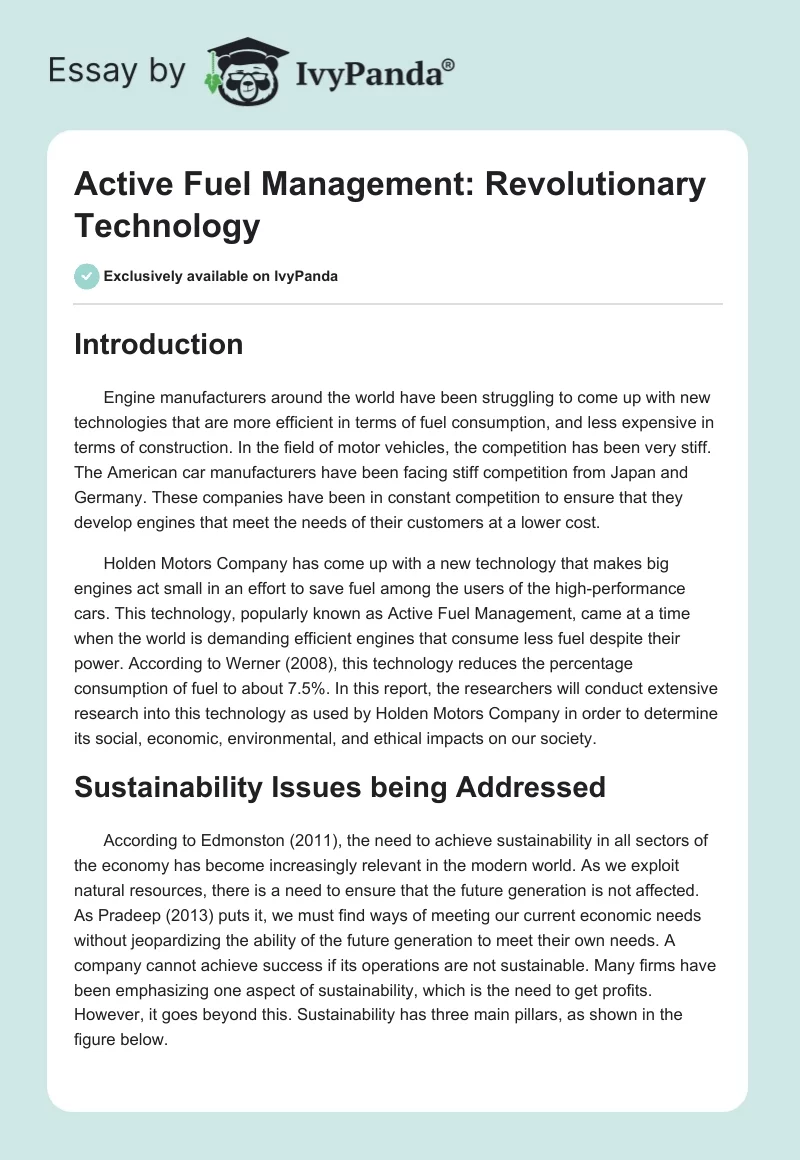 Essay by IvyPanda®

Active Fuel Management: Revolutionary Technology

Exclusively available on IvyPanda

Introduction

Engine manufacturers around the world have been struggling to come up with new technologies that are more efficient in terms of fuel consumption, and less expensive in terms of construction. In the field of motor vehicles, the competition has been very stiff. The American car manufacturers have been facing stiff competition from Japan and Germany. These companies have been in constant competition to ensure that they develop engines that meet the needs of their customers at a lower cost.

Holden Motors Company has come up with a new technology that makes big engines act small in an effort to save fuel among the users of the high-performance cars. This technology, popularly known as Active Fuel Management, came at a time when the world is demanding efficient engines that consume less fuel despite their power. According to Werner (2008), this technology reduces the percentage consumption of fuel to about 7.5%. In this report, the researchers will conduct extensive research into this technology as used by Holden Motors Company in order to determine its social, economic, environmental, and ethical impacts on our society.

Sustainability Issues being Addressed

According to Edmonston (2011), the need to achieve sustainability in all sectors of the economy has become increasingly relevant in the modern world. As we exploit natural resources, there is a need to ensure that the future generation is not affected. As Pradeep (2013) puts it, we must find ways of meeting our current economic needs without jeopardizing the ability of the future generation to meet their own needs. A company cannot achieve success if its operations are not sustainable. Many firms have been emphasizing one aspect of sustainability, which is the need to get profits. However, it goes beyond this. Sustainability has three main pillars, as shown in the figure below.